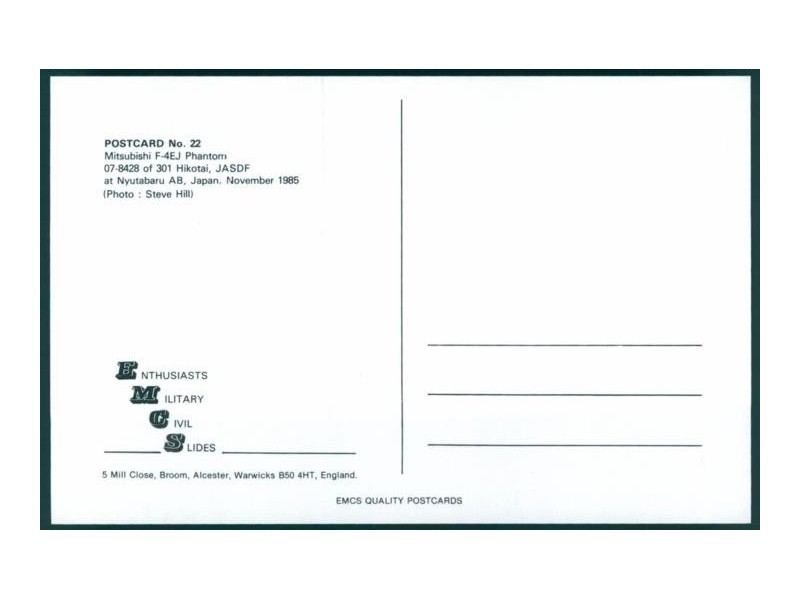 POSTCARD No. 22
Mitsubishi F-4EJ Phantom
07-8428 of 301 Hikotai, JASDF
at Nyutabaru AB, Japan. November 1985
(Photo : Steve Hill)

ENTHUSIASTS
MILITARY
CIVIL
SLIDES

5 Mill Close, Broom, Alcester, Warwicks B50 4HT, England.

EMCS QUALITY POSTCARDS